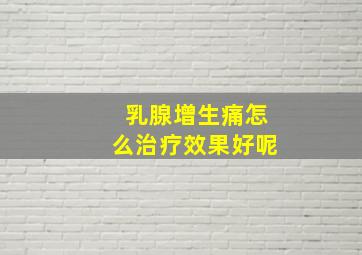 乳腺增生痛怎么治疗效果好呢